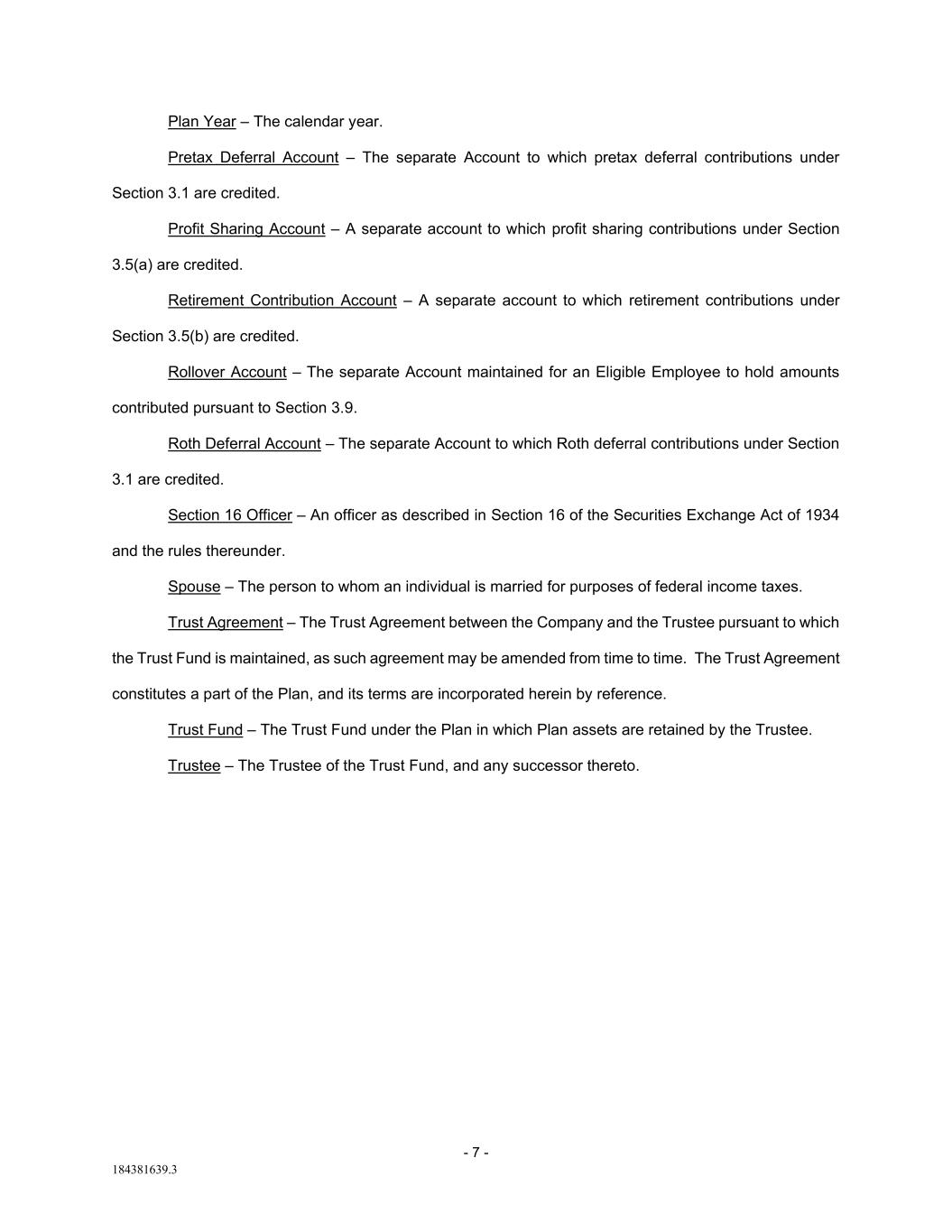 Plan Year – The calendar year.

Pretax Deferral Account – The separate Account to which pretax deferral contributions under Section 3.1 are credited.

Profit Sharing Account – A separate account to which profit sharing contributions under Section 3.5(a) are credited.

Retirement Contribution Account – A separate account to which retirement contributions under Section 3.5(b) are credited.

Rollover Account – The separate Account maintained for an Eligible Employee to hold amounts contributed pursuant to Section 3.9.

Roth Deferral Account – The separate Account to which Roth deferral contributions under Section 3.1 are credited.

Section 16 Officer – An officer as described in Section 16 of the Securities Exchange Act of 1934 and the rules thereunder.

Spouse – The person to whom an individual is married for purposes of federal income taxes.

Trust Agreement – The Trust Agreement between the Company and the Trustee pursuant to which the Trust Fund is maintained, as such agreement may be amended from time to time. The Trust Agreement constitutes a part of the Plan, and its terms are incorporated herein by reference.

Trust Fund – The Trust Fund under the Plan in which Plan assets are retained by the Trustee.

Trustee – The Trustee of the Trust Fund, and any successor thereto.

- 7 -

184381639.3